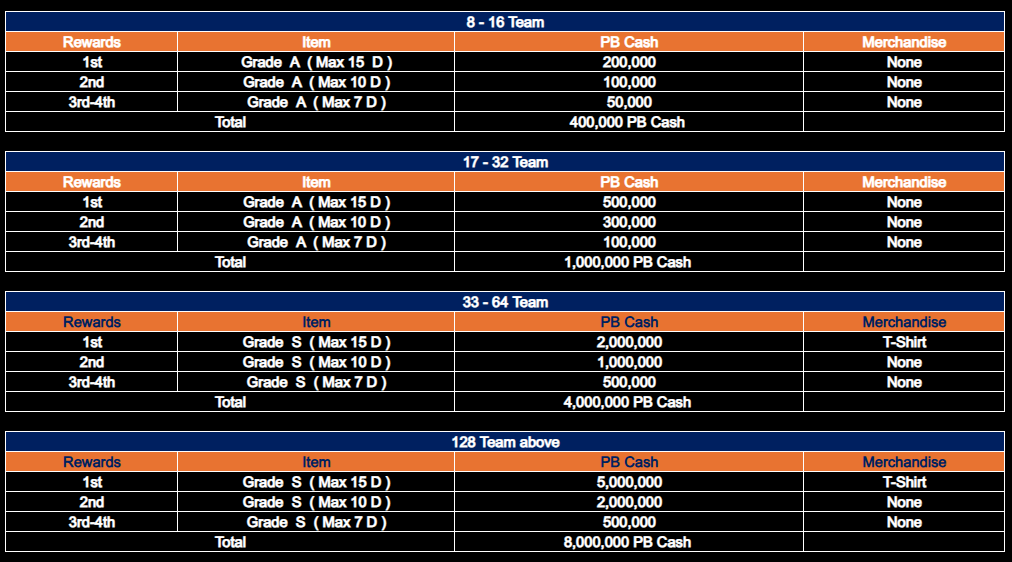 8 - 16 Team

| Rewards | Item | PB Cash | Merchandise |
|---|---|---|---|
| 1st | Grade A ( Max 15 D ) | 200,000 | None |
| 2nd | Grade A ( Max 10 D ) | 100,000 | None |
| 3rd-4th | Grade A ( Max 7 D ) | 50,000 | None |
| Total | | 400,000 PB Cash | |

17 - 32 Team

| Rewards | Item | PB Cash | Merchandise |
|---|---|---|---|
| 1st | Grade A ( Max 15 D ) | 500,000 | None |
| 2nd | Grade A ( Max 10 D ) | 300,000 | None |
| 3rd-4th | Grade A ( Max 7 D ) | 100,000 | None |
| Total | | 1,000,000 PB Cash | |

33 - 64 Team

| Rewards | Item | PB Cash | Merchandise |
|---|---|---|---|
| 1st | Grade S ( Max 15 D ) | 2,000,000 | T-Shirt |
| 2nd | Grade S ( Max 10 D ) | 1,000,000 | None |
| 3rd-4th | Grade S ( Max 7 D ) | 500,000 | None |
| Total | | 4,000,000 PB Cash | |

128 Team above

| Rewards | Item | PB Cash | Merchandise |
|---|---|---|---|
| 1st | Grade S ( Max 15 D ) | 5,000,000 | T-Shirt |
| 2nd | Grade S ( Max 10 D ) | 2,000,000 | None |
| 3rd-4th | Grade S ( Max 7 D ) | 500,000 | None |
| Total | | 8,000,000 PB Cash | |